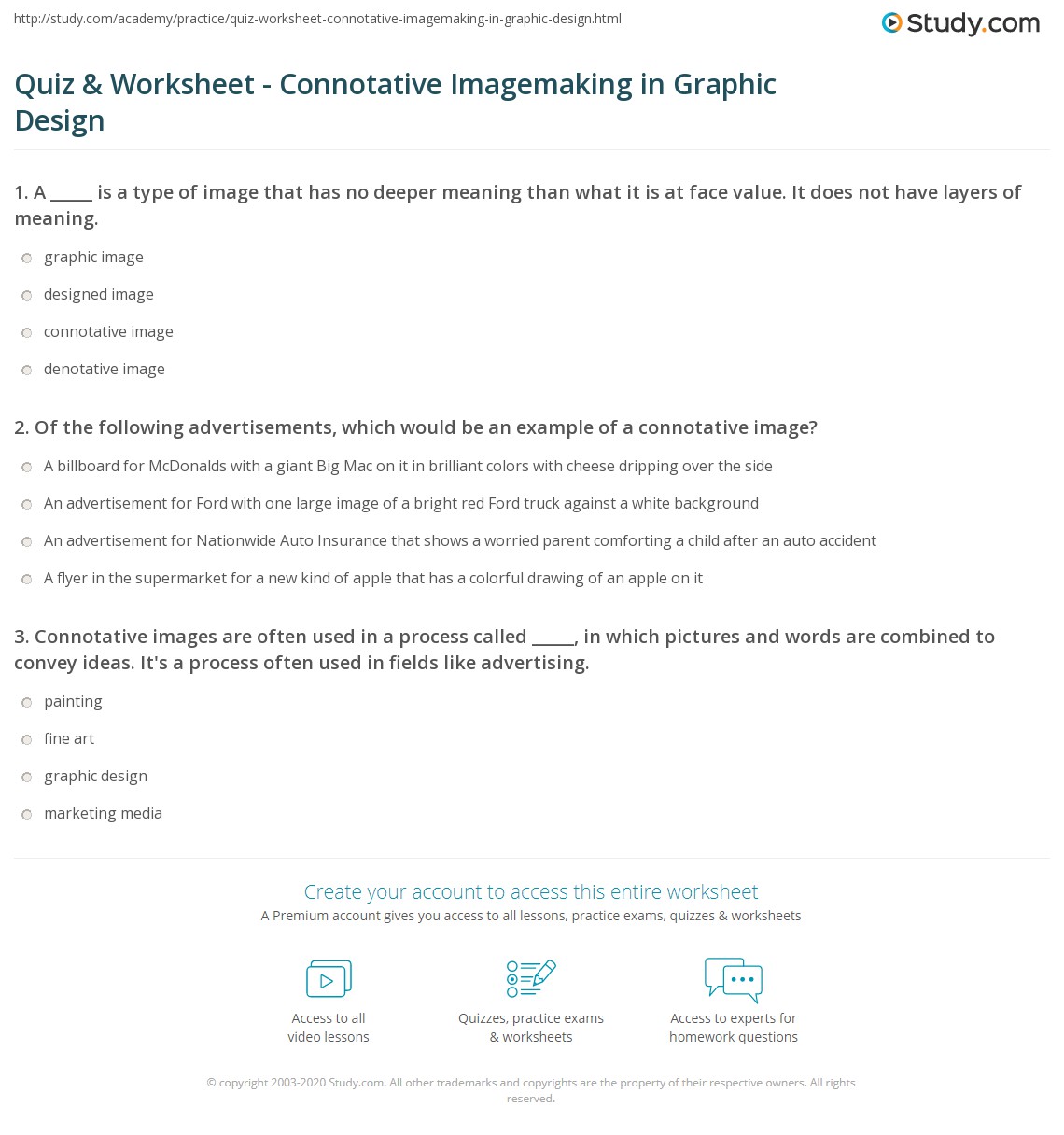 http://study.com/academy/practice/quiz-worksheet-connotative-imagemaking-in-graphic-design.html

Study.com

Quiz & Worksheet - Connotative Imagemaking in Graphic Design

1. A _____ is a type of image that has no deeper meaning than what it is at face value. It does not have layers of meaning.

graphic image

designed image

connotative image

denotative image

2. Of the following advertisements, which would be an example of a connotative image?

A billboard for McDonalds with a giant Big Mac on it in brilliant colors with cheese dripping over the side

An advertisement for Ford with one large image of a bright red Ford truck against a white background

An advertisement for Nationwide Auto Insurance that shows a worried parent comforting a child after an auto accident

A flyer in the supermarket for a new kind of apple that has a colorful drawing of an apple on it

3. Connotative images are often used in a process called _____, in which pictures and words are combined to convey ideas. It's a process often used in fields like advertising.

painting

fine art

graphic design

marketing media

Create your account to access this entire worksheet

A Premium account gives you access to all lessons, practice exams, quizzes & worksheets

Access to all video lessons

Quizzes, practice exams & worksheets

Access to experts for homework questions

© copyright 2003-2020 Study.com. All other trademarks and copyrights are the property of their respective owners. All rights reserved.